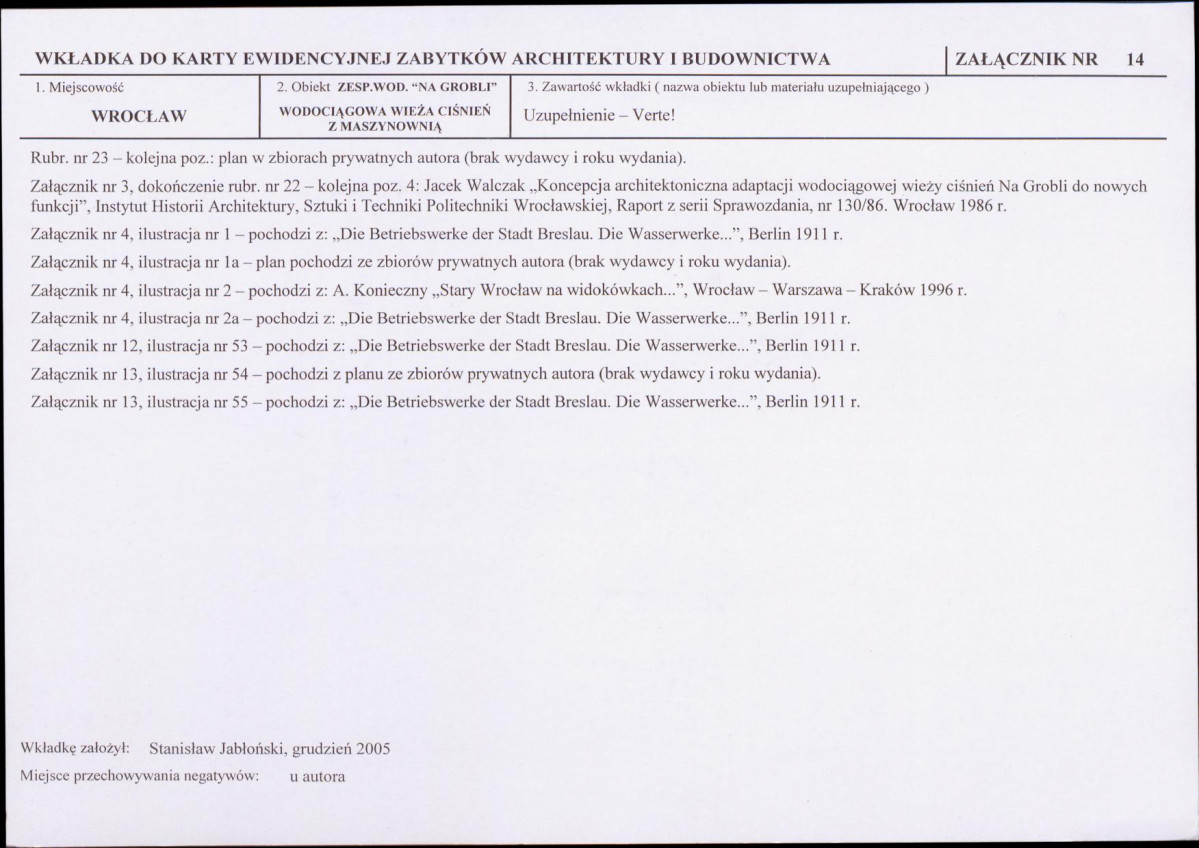 WKŁADKA DO KARTY EWIDENCYJNEJ ZABYTKÓW ARCHITEKTURY I BUDOWNICTWA

ZAŁĄCZNIK NR 14

1. Miejscowość

WROCŁAW

2. Obiekt ZESP.WOD. "NA GROBLI"

WODOCIĄGOWA WIEŻA CIŚNIEŃ Z MASZYNOWNIĄ

3. Zawartość wkładki ( nazwa obiektu lub materiału uzupełniającego )

Uzupełnienie – Verte!

Rubr. nr 23 – kolejna poz.: plan w zbiorach prywatnych autora (brak wydawcy i roku wydania).

Załącznik nr 3, dokończenie rubr. nr 22 – kolejna poz. 4: Jacek Walczak „Koncepcja architektoniczna adaptacji wodociągowej wieży ciśnień Na Grobli do nowych funkcji", Instytut Historii Architektury, Sztuki i Techniki Politechniki Wrocławskiej, Raport z serii Sprawozdania, nr 130/86. Wrocław 1986 r.

Załącznik nr 4, ilustracja nr 1 – pochodzi z: „Die Betriebswerke der Stadt Breslau. Die Wasserwerke...", Berlin 1911 r.

Załącznik nr 4, ilustracja nr 1a – plan pochodzi ze zbiorów prywatnych autora (brak wydawcy i roku wydania).

Załącznik nr 4, ilustracja nr 2 – pochodzi z: A. Konieczny „Stary Wrocław na widokówkach...", Wrocław – Warszawa – Kraków 1996 r.

Załącznik nr 4, ilustracja nr 2a – pochodzi z: „Die Betriebswerke der Stadt Breslau. Die Wasserwerke...", Berlin 1911 r.

Załącznik nr 12, ilustracja nr 53 – pochodzi z: „Die Betriebswerke der Stadt Breslau. Die Wasserwerke...", Berlin 1911 r.

Załącznik nr 13, ilustracja nr 54 – pochodzi z planu ze zbiorów prywatnych autora (brak wydawcy i roku wydania).

Załącznik nr 13, ilustracja nr 55 – pochodzi z: „Die Betriebswerke der Stadt Breslau. Die Wasserwerke...", Berlin 1911 r.

Wkładkę założył: Stanisław Jabłoński, grudzień 2005

Miejsce przechowywania negatywów: u autora